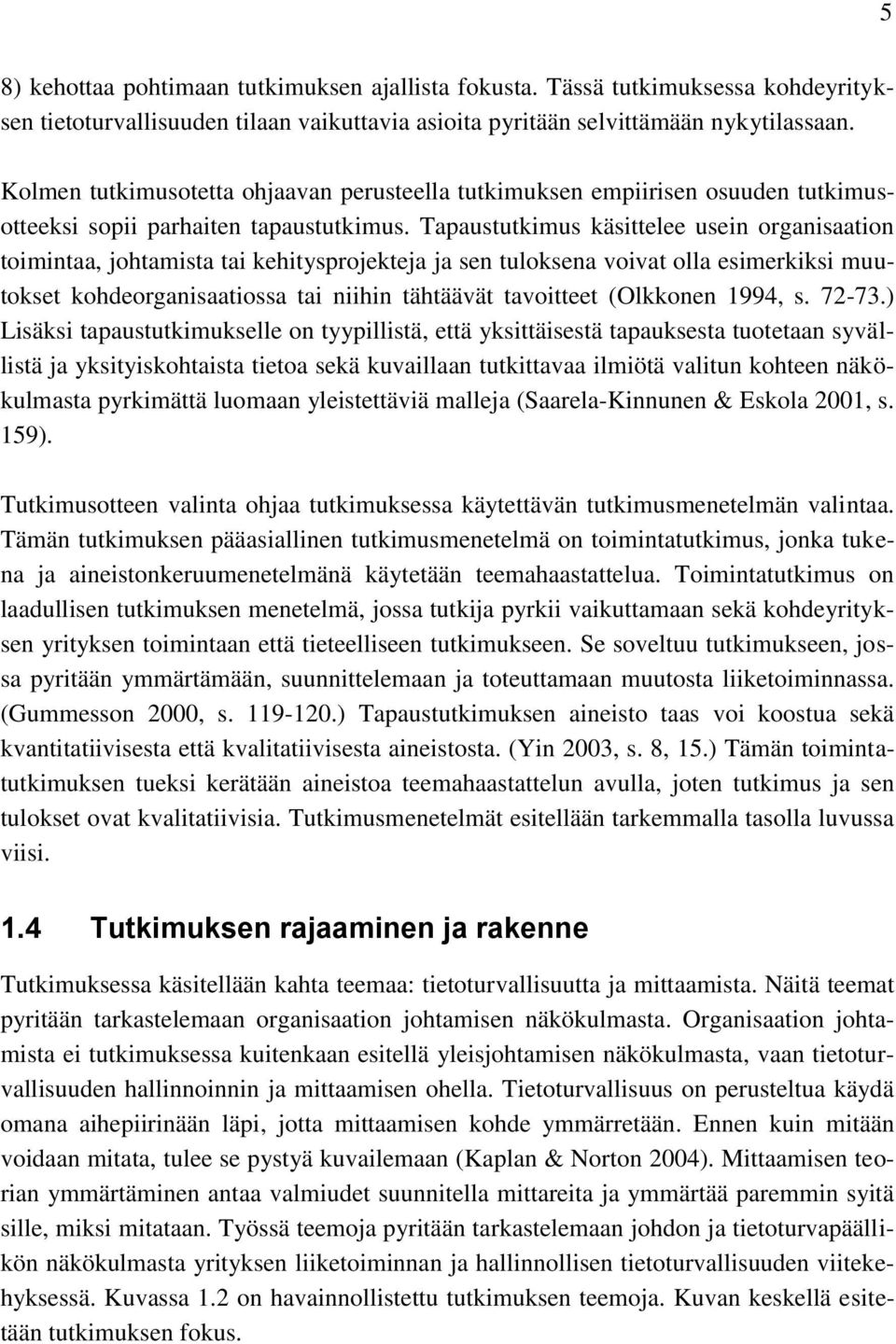 5

8) kehottaa pohtimaan tutkimuksen ajallista fokusta. Tässä tutkimuksessa kohdeyrityksen tietoturvallisuuden tilaan vaikuttavia asioita pyritään selvittämään nykytilassaan.

Kolmen tutkimusotetta ohjaavan perusteella tutkimuksen empiirisen osuuden tutkimusotteeksi sopii parhaiten tapaustutkimus. Tapaustutkimus käsittelee usein organisaation toimintaa, johtamista tai kehitysprojekteja ja sen tuloksena voivat olla esimerkiksi muutokset kohdeorganisaatiossa tai niihin tähtäävät tavoitteet (Olkkonen 1994, s. 72-73.) Lisäksi tapaustutkimukselle on tyypillistä, että yksittäisestä tapauksesta tuotetaan syvällistä ja yksityiskohtaista tietoa sekä kuvaillaan tutkittavaa ilmiötä valitun kohteen näkökulmasta pyrkimättä luomaan yleistettäviä malleja (Saarela-Kinnunen & Eskola 2001, s. 159).

Tutkimusotteen valinta ohjaa tutkimuksessa käytettävän tutkimusmenetelmän valintaa. Tämän tutkimuksen pääasiallinen tutkimusmenetelmä on toimintatutkimus, jonka tukena ja aineistonkeruumenetelmänä käytetään teemahaastattelua. Toimintatutkimus on laadullisen tutkimuksen menetelmä, jossa tutkija pyrkii vaikuttamaan sekä kohdeyrityksen yrityksen toimintaan että tieteelliseen tutkimukseen. Se soveltuu tutkimukseen, jossa pyritään ymmärtämään, suunnittelemaan ja toteuttamaan muutosta liiketoiminnassa. (Gummesson 2000, s. 119-120.) Tapaustutkimuksen aineisto taas voi koostua sekä kvantitatiivisesta että kvalitatiivisesta aineistosta. (Yin 2003, s. 8, 15.) Tämän toimintatutkimuksen tueksi kerätään aineistoa teemahaastattelun avulla, joten tutkimus ja sen tulokset ovat kvalitatiivisia. Tutkimusmenetelmät esitellään tarkemmalla tasolla luvussa viisi.

1.4 Tutkimuksen rajaaminen ja rakenne

Tutkimuksessa käsitellään kahta teemaa: tietoturvallisuutta ja mittaamista. Näitä teemat pyritään tarkastelemaan organisaation johtamisen näkökulmasta. Organisaation johtamista ei tutkimuksessa kuitenkaan esitellä yleisjohtamisen näkökulmasta, vaan tietoturvallisuuden hallinnoinnin ja mittaamisen ohella. Tietoturvallisuus on perusteltua käydä omana aihepiirinään läpi, jotta mittaamisen kohde ymmärretään. Ennen kuin mitään voidaan mitata, tulee se pystyä kuvailemaan (Kaplan & Norton 2004). Mittaamisen teorian ymmärtäminen antaa valmiudet suunnitella mittareita ja ymmärtää paremmin syitä sille, miksi mitataan. Työssä teemoja pyritään tarkastelemaan johdon ja tietoturvapäällikön näkökulmasta yrityksen liiketoiminnan ja hallinnollisen tietoturvallisuuden viitekehyksessä. Kuvassa 1.2 on havainnollistettu tutkimuksen teemoja. Kuvan keskellä esitetään tutkimuksen fokus.